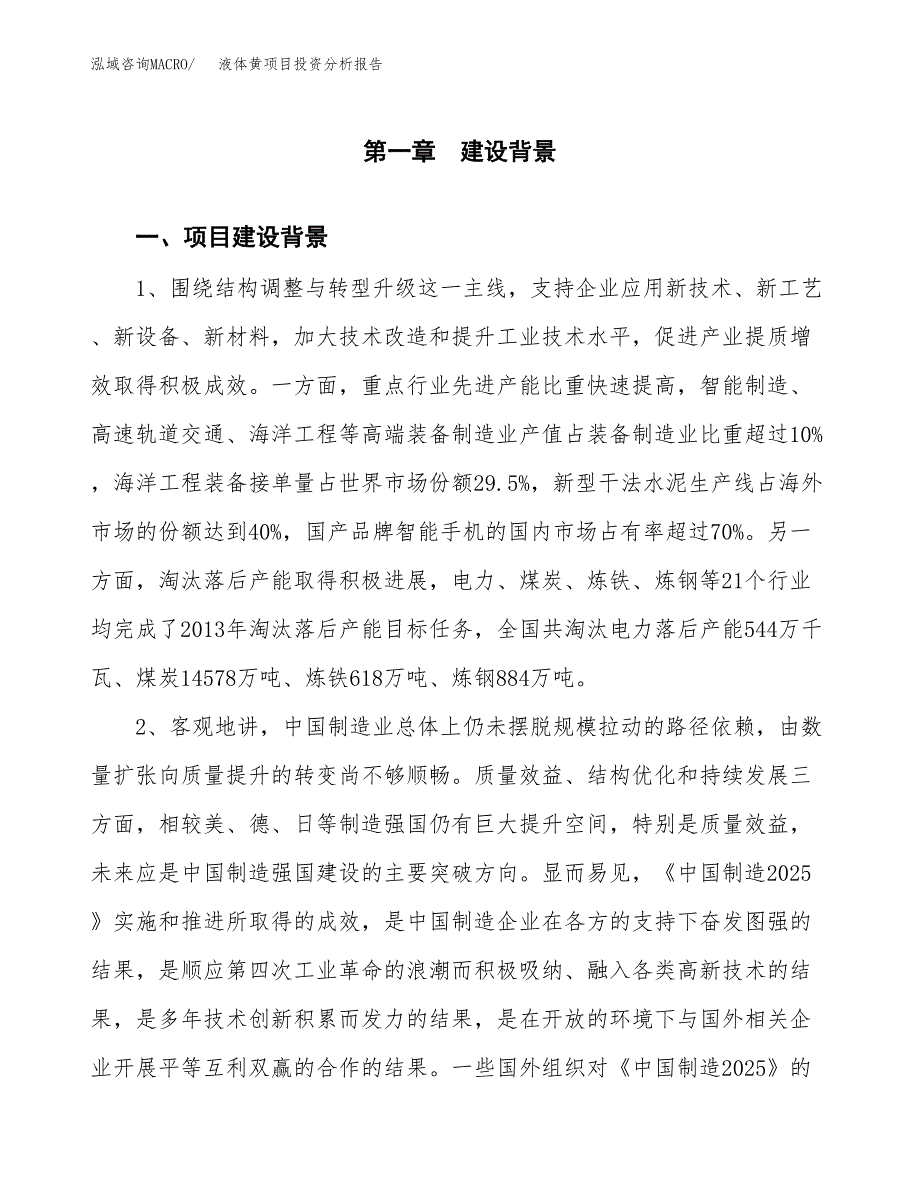 泓域咨询MACRO/　液体黄项目投资分析报告

第一章　建设背景

一、项目建设背景

1、围绕结构调整与转型升级这一主线，支持企业应用新技术、新工艺、新设备、新材料，加大技术改造和提升工业技术水平，促进产业提质增效取得积极成效。一方面，重点行业先进产能比重快速提高，智能制造、高速轨道交通、海洋工程等高端装备制造业产值占装备制造业比重超过10%，海洋工程装备接单量占世界市场份额29.5%，新型干法水泥生产线占海外市场的份额达到40%，国产品牌智能手机的国内市场占有率超过70%。另一方面，淘汰落后产能取得积极进展，电力、煤炭、炼铁、炼钢等21个行业均完成了2013年淘汰落后产能目标任务，全国共淘汰电力落后产能544万千瓦、煤炭14578万吨、炼铁618万吨、炼钢884万吨。

2、客观地讲，中国制造业总体上仍未摆脱规模拉动的路径依赖，由数量扩张向质量提升的转变尚不够顺畅。质量效益、结构优化和持续发展三方面，相较美、德、日等制造强国仍有巨大提升空间，特别是质量效益，未来应是中国制造强国建设的主要突破方向。显而易见，《中国制造2025》实施和推进所取得的成效，是中国制造企业在各方的支持下奋发图强的结果，是顺应第四次工业革命的浪潮而积极吸纳、融入各类高新技术的结果，是多年技术创新积累而发力的结果，是在开放的环境下与国外相关企业开展平等互利双赢的合作的结果。一些国外组织对《中国制造2025》的